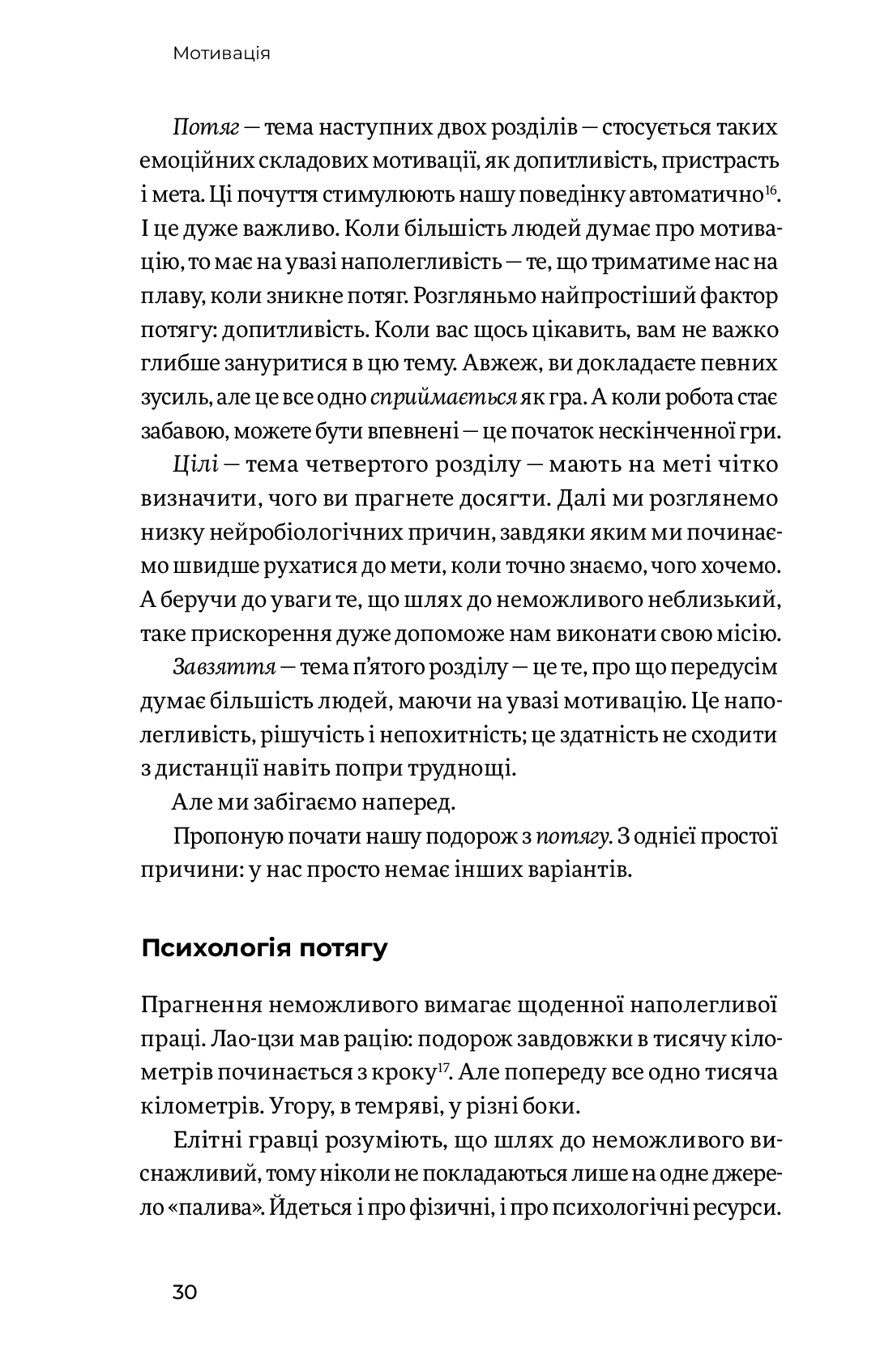 Мотивація

Потяг — тема наступних двох розділів — стосується таких емоційних складових мотивації, як допитливість, пристрасть і мета. Ці почуття стимулюють нашу поведінку автоматично$^{16}$. І це дуже важливо. Коли більшість людей думає про мотивацію, то має на увазі наполегливість — те, що триматиме нас на плаву, коли зникне потяг. Розгляньмо найпростіший фактор потягу: допитливість. Коли вас щось цікавить, вам не важко глибше зануритися в цю тему. Авжеж, ви докладаєте певних зусиль, але це все одно сприймається як гра. А коли робота стає забавою, можете бути впевнені — це початок нескінченної гри.

Цілі — тема четвертого розділу — мають на меті чітко визначити, чого ви прагнете досягти. Далі ми розглянемо низку нейробіологічних причин, завдяки яким ми починаємо швидше рухатися до мети, коли точно знаємо, чого хочемо. А беручи до уваги те, що шлях до неможливого неблизький, таке прискорення дуже допоможе нам виконати свою місію.

Завзяття — тема п'ятого розділу — це те, про що передусім думає більшість людей, маючи на увазі мотивацію. Це наполегливість, рішучість і непохитність; це здатність не сходити з дистанції навіть попри труднощі.

Але ми забігаємо наперед.

Пропоную почати нашу подорож з потягу. З однієї простої причини: у нас просто немає інших варіантів.

Психологія потягу

Прагнення неможливого вимагає щоденної наполегливої праці. Лао-цзи мав рацію: подорож завдовжки в тисячу кілометрів починається з кроку$^{17}$. Але попереду все одно тисяча кілометрів. Угору, в темряві, у різні боки.

Елітні гравці розуміють, що шлях до неможливого виснажливий, тому ніколи не покладаються лише на одне джерело «палива». Йдеться і про фізичні, і про психологічні ресурси.

30